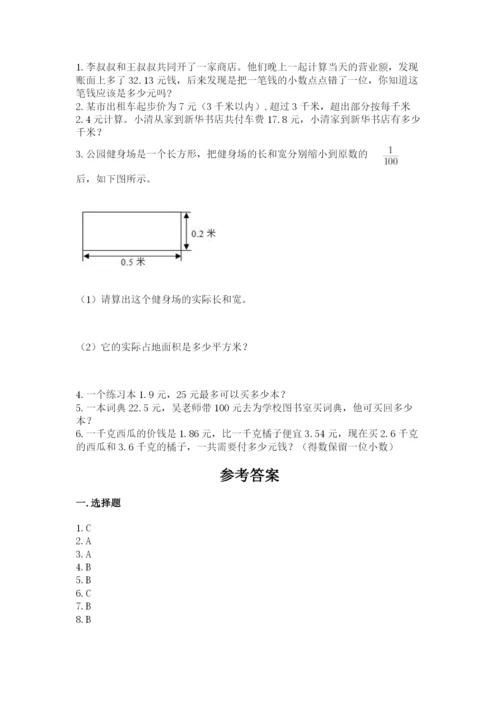 1. 李叔叔和王叔叔共同开了一家商店。他们晚上一起计算当天的营业额，发现账面上多了 32.13 元钱，后来发现是把一笔钱的小数点点错了一位，你知道这笔钱应该是多少元吗？

2. 某市出租车起步价为 7 元（3 千米以内），超过 3 千米，超出部分按每千米 2.4 元计算。小清从家到新华书店共付车费 17.8 元，小清家到新华书店有多少千米？

3. 公园健身场是一个长方形，把健身场的长和宽分别缩小到原数的 $\frac{1}{100}$ 后，如下图所示。

0.2 米

0.5 米

（1）请算出这个健身场的实际长和宽。

（2）它的实际占地面积是多少平方米？

4. 一个练习本 1.9 元，25 元最多可以买多少本？

5. 一本词典 22.5 元，吴老师带 100 元去为学校图书室买词典，他可买回多少本？

6. 一千克西瓜的价钱是 1.86 元，比一千克橘子便宜 3.54 元，现在买 2.6 千克的西瓜和 3.6 千克的橘子，一共需要付多少元钱？（得数保留一位小数）

参考答案

一. 选择题

1. C
2. A
3. A
4. B
5. B
6. C
7. B
8. B